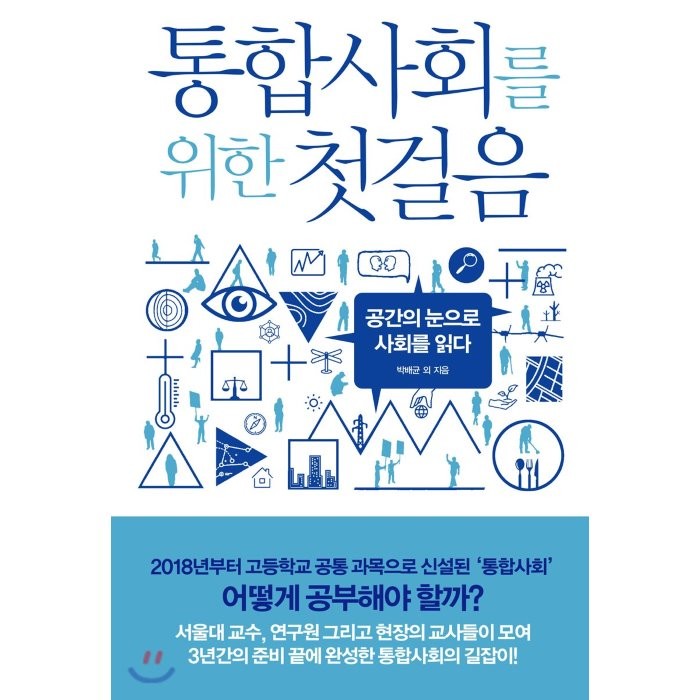 통합사회를
위한 첫걸음

공간의 눈으로
사회를 읽다

박배균 외 지음

2018년부터 고등학교 공통 과목으로 신설된 '통합사회'
어떻게 공부해야 할까?
서울대 교수, 연구원 그리고 현장의 교사들이 모여
3년간의 준비 끝에 완성한 통합사회의 길잡이!